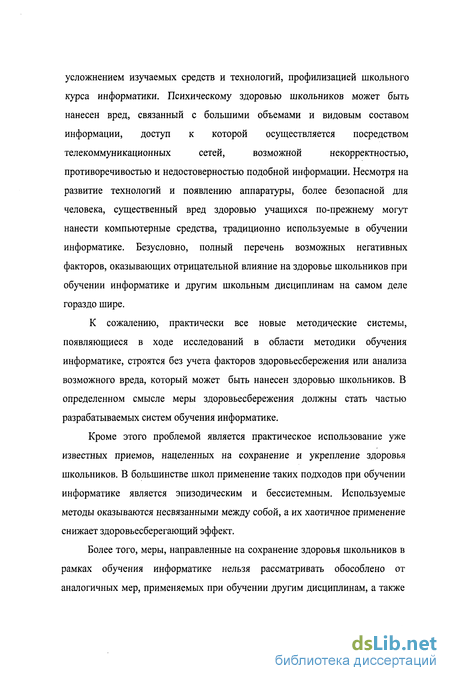 усложнением изучаемых средств и технологий, профилизацией школьного курса информатики. Психическому здоровью школьников может быть нанесен вред, связанный с большими объемами и видовым составом информации, доступ к которой осуществляется посредством телекоммуникационных сетей, возможной некорректностью, противоречивостью и недостоверностью подобной информации. Несмотря на развитие технологий и появлению аппаратуры, более безопасной для человека, существенный вред здоровью учащихся по-прежнему могут нанести компьютерные средства, традиционно используемые в обучении информатике. Безусловно, полный перечень возможных негативных факторов, оказывающих отрицательной влияние на здоровье школьников при обучении информатике и другим школьным дисциплинам на самом деле гораздо шире.

К сожалению, практически все новые методические системы, появляющиеся в ходе исследований в области методики обучения информатике, строятся без учета факторов здоровьесбережения или анализа возможного вреда, который может быть нанесен здоровью школьников. В определенном смысле меры здоровьесбережения должны стать частью разрабатываемых систем обучения информатике.

Кроме этого проблемой является практическое использование уже известных приемов, нацеленных на сохранение и укрепление здоровья школьников. В большинстве школ применение таких подходов при обучении информатике является эпизодическим и бессистемным. Используемые методы оказываются несвязанными между собой, а их хаотичное применение снижает здоровьесберегающий эффект.

Более того, меры, направленные на сохранение здоровья школьников в рамках обучения информатике нельзя рассматривать обособлено от аналогичных мер, применяемых при обучении другим дисциплинам, а также

dsLib.net
библиотека диссертаций